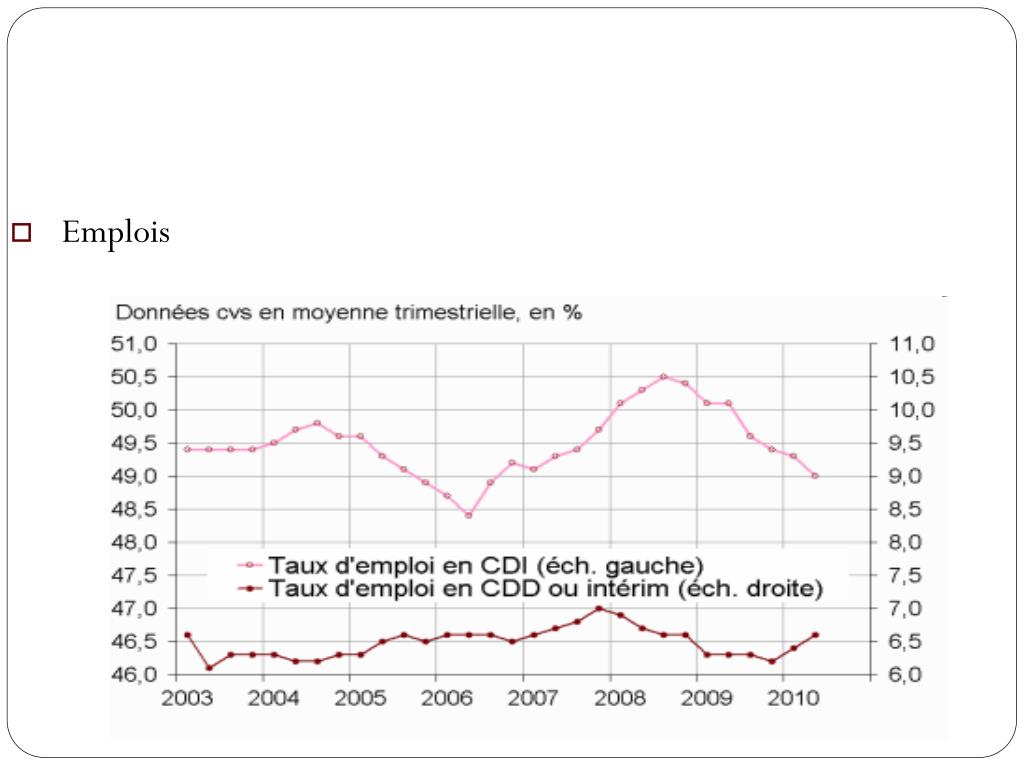 Emplois

Données cvs en moyenne trimestrielle, en %

51,0
50,5
50,0
49,5
49,0
48,5
48,0
47,5
47,0
46,5
46,0

11,0
10,5
10,0
9,5
9,0
8,5
8,0
7,5
7,0
6,5
6,0

Taux d'emploi en CDI (éch. gauche)
Taux d'emploi en CDD ou intérim (éch. droite)

2003 2004 2005 2006 2007 2008 2009 2010